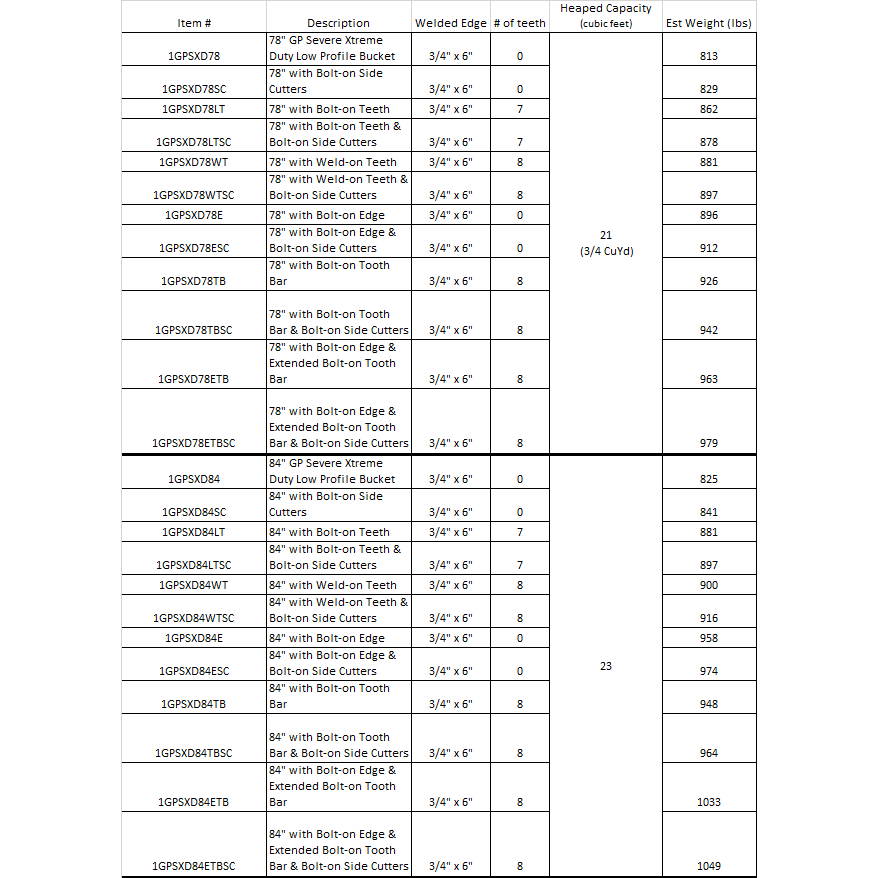 | Item # | Description | Welded Edge | # of teeth | Heaped Capacity (cubic feet) | Est Weight (lbs) |
|---|---|---|---|---|---|
| 1GPSXD78 | 78" GP Severe Xtreme Duty Low Profile Bucket | 3/4" x 6" | 0 | 21 (3/4 CuYd) | 813 |
| 1GPSXD78SC | 78" with Bolt-on Side Cutters | 3/4" x 6" | 0 | | 829 |
| 1GPSXD78LT | 78" with Bolt-on Teeth | 3/4" x 6" | 7 | | 862 |
| 1GPSXD78LTSC | 78" with Bolt-on Teeth & Bolt-on Side Cutters | 3/4" x 6" | 7 | | 878 |
| 1GPSXD78WT | 78" with Weld-on Teeth | 3/4" x 6" | 8 | | 881 |
| 1GPSXD78WTSC | 78" with Weld-on Teeth & Bolt-on Side Cutters | 3/4" x 6" | 8 | | 897 |
| 1GPSXD78E | 78" with Bolt-on Edge | 3/4" x 6" | 0 | | 896 |
| 1GPSXD78ESC | 78" with Bolt-on Edge & Bolt-on Side Cutters | 3/4" x 6" | 0 | | 912 |
| 1GPSXD78TB | 78" with Bolt-on Tooth Bar | 3/4" x 6" | 8 | | 926 |
| 1GPSXD78TBSC | 78" with Bolt-on Tooth Bar & Bolt-on Side Cutters | 3/4" x 6" | 8 | | 942 |
| 1GPSXD78ETB | 78" with Bolt-on Edge & Extended Bolt-on Tooth Bar | 3/4" x 6" | 8 | | 963 |
| 1GPSXD78ETBSC | 78" with Bolt-on Edge & Extended Bolt-on Tooth Bar & Bolt-on Side Cutters | 3/4" x 6" | 8 | | 979 |
| 1GPSXD84 | 84" GP Severe Xtreme Duty Low Profile Bucket | 3/4" x 6" | 0 | 23 | 825 |
| 1GPSXD84SC | 84" with Bolt-on Side Cutters | 3/4" x 6" | 0 | | 841 |
| 1GPSXD84LT | 84" with Bolt-on Teeth | 3/4" x 6" | 7 | | 881 |
| 1GPSXD84LTSC | 84" with Bolt-on Teeth & Bolt-on Side Cutters | 3/4" x 6" | 7 | | 897 |
| 1GPSXD84WT | 84" with Weld-on Teeth | 3/4" x 6" | 8 | | 900 |
| 1GPSXD84WTSC | 84" with Weld-on Teeth & Bolt-on Side Cutters | 3/4" x 6" | 8 | | 916 |
| 1GPSXD84E | 84" with Bolt-on Edge | 3/4" x 6" | 0 | | 958 |
| 1GPSXD84ESC | 84" with Bolt-on Edge & Bolt-on Side Cutters | 3/4" x 6" | 0 | | 974 |
| 1GPSXD84TB | 84" with Bolt-on Tooth Bar | 3/4" x 6" | 8 | | 948 |
| 1GPSXD84TBSC | 84" with Bolt-on Tooth Bar & Bolt-on Side Cutters | 3/4" x 6" | 8 | | 964 |
| 1GPSXD84ETB | 84" with Bolt-on Edge & Extended Bolt-on Tooth Bar | 3/4" x 6" | 8 | | 1033 |
| 1GPSXD84ETBSC | 84" with Bolt-on Edge & Extended Bolt-on Tooth Bar & Bolt-on Side Cutters | 3/4" x 6" | 8 | | 1049 |